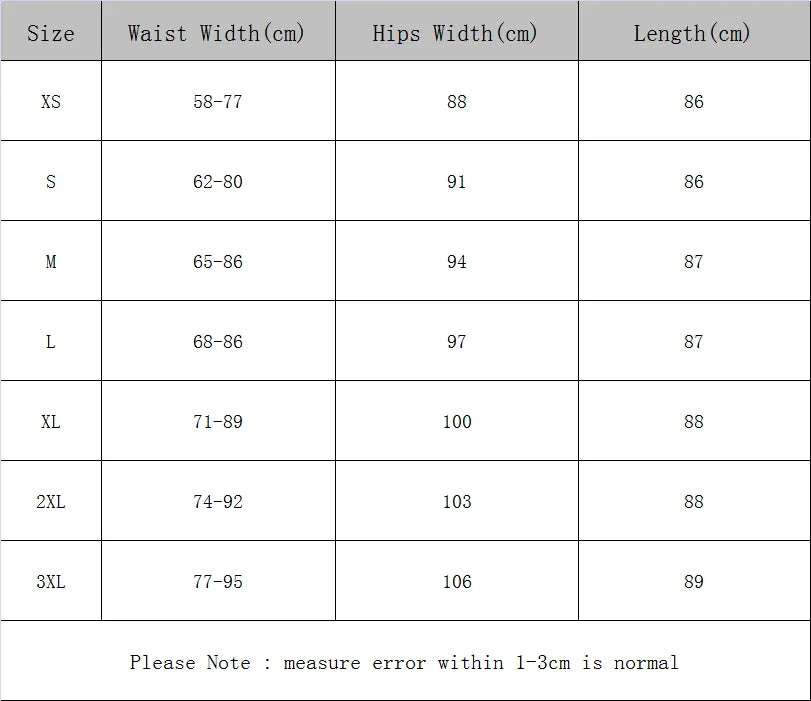 | Size | Waist Width(cm) | Hips Width(cm) | Length(cm) |
|---|---|---|---|
| XS | 58-77 | 88 | 86 |
| S | 62-80 | 91 | 86 |
| M | 65-86 | 94 | 87 |
| L | 68-86 | 97 | 87 |
| XL | 71-89 | 100 | 88 |
| 2XL | 74-92 | 103 | 88 |
| 3XL | 77-95 | 106 | 89 |

Please Note : measure error within 1-3cm is normal